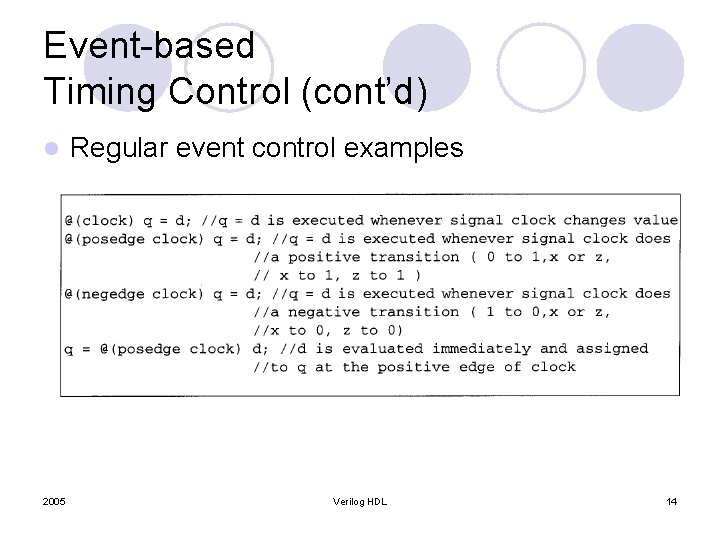 Event-based Timing Control (cont'd)

Regular event control examples

@(clock) q = d; //q = d is executed whenever signal clock changes value
@(posedge clock) q = d; //q = d is executed whenever signal clock does
//a positive transition ( 0 to 1,x or z,
// x to 1, z to 1 )
@(negedge clock) q = d; //q = d is executed whenever signal clock does
//a negative transition ( 1 to 0,x or z,
//x to 0, z to 0)
q = @(posedge clock) d; //d is evaluated immediately and assigned
//to q at the positive edge of clock

2005

Verilog HDL

14